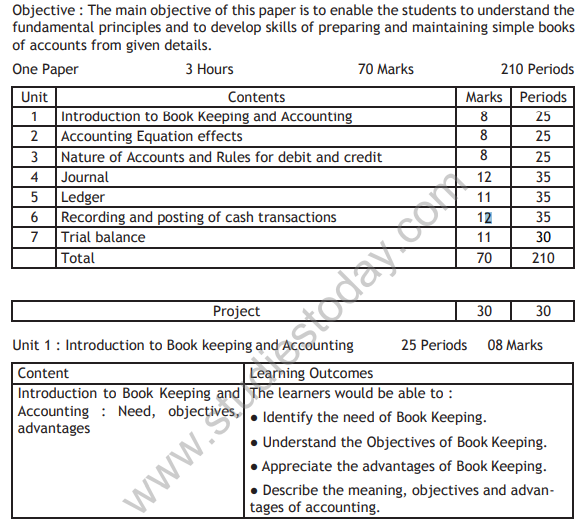 Objective : The main objective of this paper is to enable the students to understand the fundamental principles and to develop skills of preparing and maintaining simple books of accounts from given details.

One Paper 3 Hours 70 Marks 210 Periods

| Unit | Contents | Marks | Periods |
|---|---|---|---|
| 1 | Introduction to Book Keeping and Accounting | 8 | 25 |
| 2 | Accounting Equation effects | 8 | 25 |
| 3 | Nature of Accounts and Rules for debit and credit | 8 | 25 |
| 4 | Journal | 12 | 35 |
| 5 | Ledger | 11 | 35 |
| 6 | Recording and posting of cash transactions | 12 | 35 |
| 7 | Trial balance | 11 | 30 |
| | Total | 70 | 210 |

| Project | 30 | 30 |
|---|---|---|

Unit 1 : Introduction to Book keeping and Accounting 25 Periods 08 Marks

| Content | Learning Outcomes |
|---|---|
| Introduction to Book Keeping and Accounting : Need, objectives, advantages | The learners would be able to : • Identify the need of Book Keeping. • Understand the Objectives of Book Keeping. • Appreciate the advantages of Book Keeping. • Describe the meaning, objectives and advantages of accounting. |

www.studiestoday.com